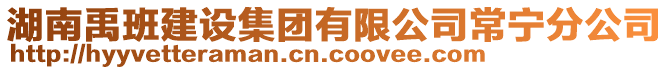 湖南禹班建设集团有限公司常宁分公司
http://hyyvetteraman.cn.coovee.com